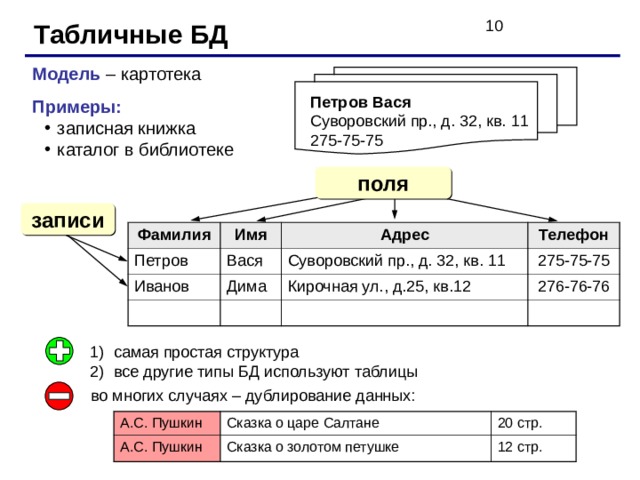 Табличные БД

10

Модель – картотека

Примеры:
• записная книжка
• каталог в библиотеке

Петров Вася
Суворовский пр., д. 32, кв. 11
275-75-75

поля

записи

| Фамилия | Имя | Адрес | Телефон |
|---|---|---|---|
| Петров | Вася | Суворовский пр., д. 32, кв. 11 | 275-75-75 |
| Иванов | Дима | Кирочная ул., д.25, кв.12 | 276-76-76 |
| | | | |

1) самая простая структура
2) все другие типы БД используют таблицы

во многих случаях – дублирование данных:

| А.С. Пушкин | Сказка о царе Салтане | 20 стр. |
|---|---|---|
| А.С. Пушкин | Сказка о золотом петушке | 12 стр. |